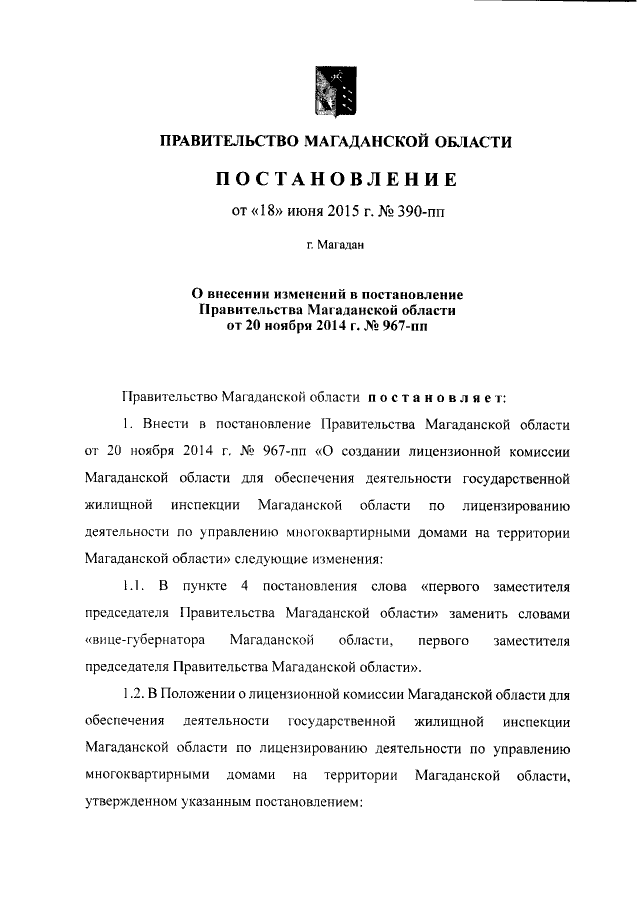 ПРАВИТЕЛЬСТВО МАГАДАНСКОЙ ОБЛАСТИ

ПОСТАНОВЛЕНИЕ

от «18» июня 2015 г. № 390-пп

г. Магадан

О внесении изменений в постановление Правительства Магаданской области от 20 ноября 2014 г. № 967-пп

Правительство Магаданской области постановляет:

1. Внести в постановление Правительства Магаданской области от 20 ноября 2014 г. № 967-пп «О создании лицензионной комиссии Магаданской области для обеспечения деятельности государственной жилищной инспекции Магаданской области по лицензированию деятельности по управлению многоквартирными домами на территории Магаданской области» следующие изменения:

1.1. В пункте 4 постановления слова «первого заместителя председателя Правительства Магаданской области» заменить словами «вице-губернатора Магаданской области, первого заместителя председателя Правительства Магаданской области».

1.2. В Положении о лицензионной комиссии Магаданской области для обеспечения деятельности государственной жилищной инспекции Магаданской области по лицензированию деятельности по управлению многоквартирными домами на территории Магаданской области, утвержденном указанным постановлением: